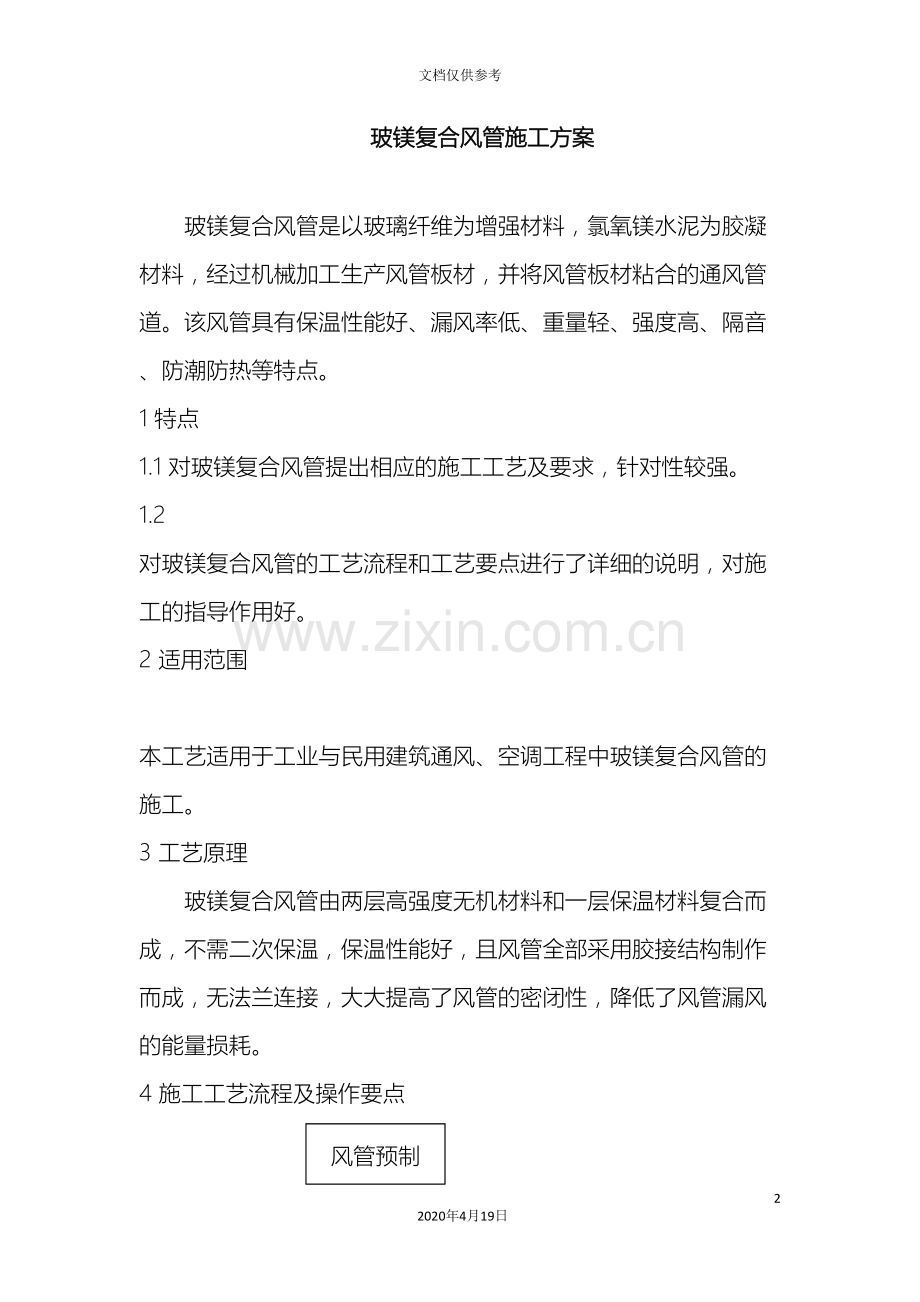 文档仅供参考

玻镁复合风管施工方案

玻镁复合风管是以玻璃纤维为增强材料，氯氧镁水泥为胶凝材料，经过机械加工生产风管板材，并将风管板材粘合的通风管道。该风管具有保温性能好、漏风率低、重量轻、强度高、隔音、防潮防热等特点。

1 特点

1.1 对玻镁复合风管提出相应的施工工艺及要求，针对性较强。

1.2

对玻镁复合风管的工艺流程和工艺要点进行了详细的说明，对施工的指导作用好。

www.zixin.com.cn

2 适用范围

本工艺适用于工业与民用建筑通风、空调工程中玻镁复合风管的施工。

3 工艺原理

玻镁复合风管由两层高强度无机材料和一层保温材料复合而成，不需二次保温，保温性能好，且风管全部采用胶接结构制作而成，无法兰连接，大大提高了风管的密闭性，降低了风管漏风的能量损耗。

4 施工工艺流程及操作要点

风管预制

2

2020年4月19日